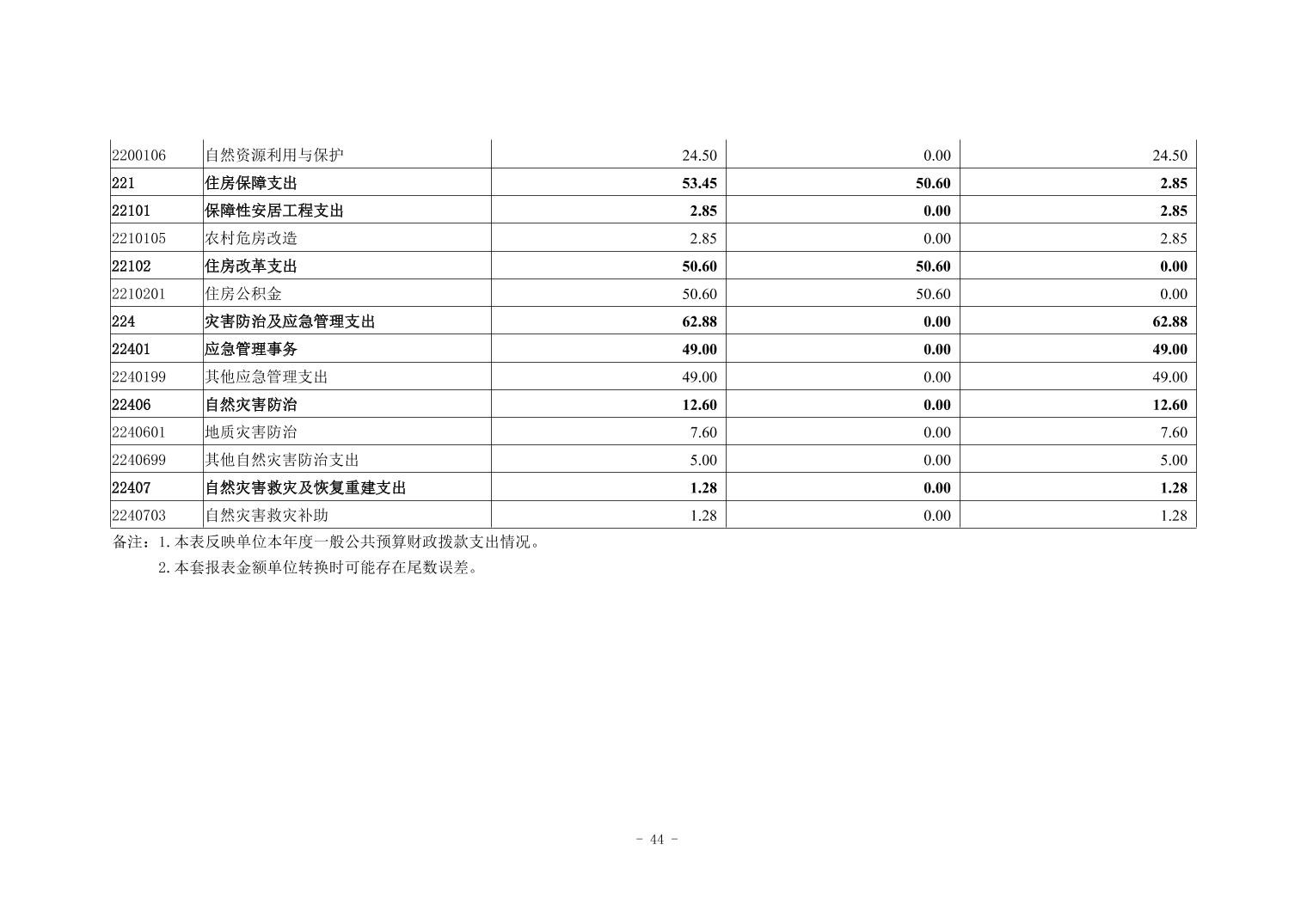 | 2200106 | 自然资源利用与保护 | 24.50 | 0.00 | 24.50 |
|---|---|---|---|---|
| 221 | 住房保障支出 | 53.45 | 50.60 | 2.85 |
| 22101 | 保障性安居工程支出 | 2.85 | 0.00 | 2.85 |
| 2210105 | 农村危房改造 | 2.85 | 0.00 | 2.85 |
| 22102 | 住房改革支出 | 50.60 | 50.60 | 0.00 |
| 2210201 | 住房公积金 | 50.60 | 50.60 | 0.00 |
| 224 | 灾害防治及应急管理支出 | 62.88 | 0.00 | 62.88 |
| 22401 | 应急管理事务 | 49.00 | 0.00 | 49.00 |
| 2240199 | 其他应急管理支出 | 49.00 | 0.00 | 49.00 |
| 22406 | 自然灾害防治 | 12.60 | 0.00 | 12.60 |
| 2240601 | 地质灾害防治 | 7.60 | 0.00 | 7.60 |
| 2240699 | 其他自然灾害防治支出 | 5.00 | 0.00 | 5.00 |
| 22407 | 自然灾害救灾及恢复重建支出 | 1.28 | 0.00 | 1.28 |
| 2240703 | 自然灾害救灾补助 | 1.28 | 0.00 | 1.28 |

备注：1.本表反映单位本年度一般公共预算财政拨款支出情况。

2.本套报表金额单位转换时可能存在尾数误差。

- 44 -